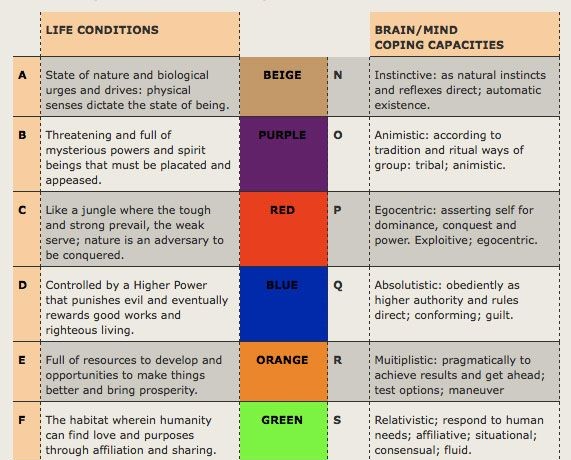 |   | LIFE CONDITIONS |   |   | BRAIN/MIND COPING CAPACITIES |
|---|---|---|---|---|
| A | State of nature and biological urges and drives: physical senses dictate the state of being. | BEIGE | N | Instinctive: as natural instincts and reflexes direct; automatic existence. |
| B | Threatening and full of mysterious powers and spirit beings that must be placated and appeased. | PURPLE | O | Animistic: according to tradition and ritual ways of group: tribal; animistic. |
| C | Like a jungle where the tough and strong prevail, the weak serve; nature is an adversary to be conquered. | RED | P | Egocentric: asserting self for dominance, conquest and power. Exploitive; egocentric. |
| D | Controlled by a Higher Power that punishes evil and eventually rewards good works and righteous living. | BLUE | Q | Absolutistic: obediently as higher authority and rules direct; conforming; guilt. |
| E | Full of resources to develop and opportunities to make things better and bring prosperity. | ORANGE | R | Muitiplistic: pragmatically to achieve results and get ahead; test options; maneuver |
| F | The habitat wherein humanity can find love and purposes through affiliation and sharing. | GREEN | S | Relativistic; respond to human needs; affiliative; situational; consensual; fluid. |